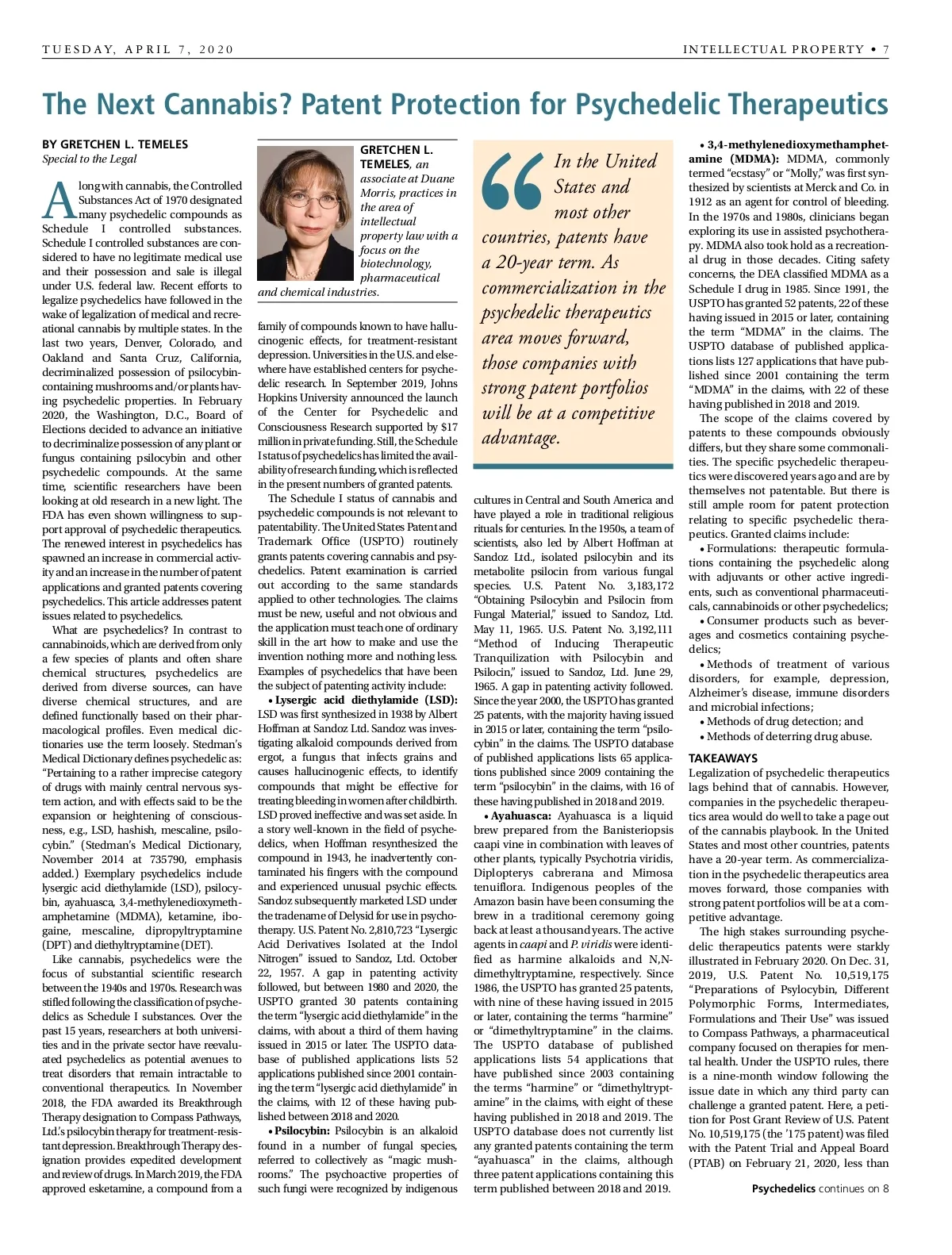 TUESDAY, APRIL 7, 2020

INTELLECTUAL PROPERTY • 7

The Next Cannabis? Patent Protection for Psychedelic Therapeutics

BY GRETCHEN L. TEMELES
Special to the Legal

Along with cannabis, the Controlled Substances Act of 1970 designated many psychedelic compounds as Schedule I controlled substances. Schedule I controlled substances are considered to have no legitimate medical use and their possession and sale is illegal under U.S. federal law. Recent efforts to legalize psychedelics have followed in the wake of legalization of medical and recreational cannabis by multiple states. In the last two years, Denver, Colorado, and Oakland and Santa Cruz, California, decriminalized possession of psilocybin-containing mushrooms and/or plants having psychedelic properties. In February 2020, the Washington, D.C., Board of Elections decided to advance an initiative to decriminalize possession of any plant or fungus containing psilocybin and other psychedelic compounds. At the same time, scientific researchers have been looking at old research in a new light. The FDA has even shown willingness to support approval of psychedelic therapeutics. The renewed interest in psychedelics has spawned an increase in commercial activity and an increase in the number of patent applications and granted patents covering psychedelics. This article addresses patent issues related to psychedelics.

What are psychedelics? In contrast to cannabinoids, which are derived from only a few species of plants and often share chemical structures, psychedelics are derived from diverse sources, can have diverse chemical structures, and are defined functionally based on their pharmacological profiles. Even medical dictionaries use the term loosely. Stedman's Medical Dictionary defines psychedelic as: "Pertaining to a rather imprecise category of drugs with mainly central nervous system action, and with effects said to be the expansion or heightening of consciousness, e.g., LSD, hashish, mescaline, psilocybin." (Stedman's Medical Dictionary, November 2014 at 735790, emphasis added.) Exemplary psychedelics include lysergic acid diethylamide (LSD), psilocybin, ayahuasca, 3,4-methylenedioxymethamphetamine (MDMA), ketamine, ibogaine, mescaline, dipropyltryptamine (DPT) and diethyltryptamine (DET).

Like cannabis, psychedelics were the focus of substantial scientific research between the 1940s and 1970s. Research was stifled following the classification of psychedelics as Schedule I substances. Over the past 15 years, researchers at both universities and in the private sector have reevaluated psychedelics as potential avenues to treat disorders that remain intractable to conventional therapeutics. In November 2018, the FDA awarded its Breakthrough Therapy designation to Compass Pathways, Ltd.'s psilocybin therapy for treatment-resistant depression. Breakthrough Therapy designation provides expedited development and review of drugs. In March 2019, the FDA approved esketamine, a compound from a

GRETCHEN L. TEMELES, an associate at Duane Morris, practices in the area of intellectual property law with a focus on the biotechnology, pharmaceutical and chemical industries.

family of compounds known to have hallucinogenic effects, for treatment-resistant depression. Universities in the U.S. and elsewhere have established centers for psychedelic research. In September 2019, Johns Hopkins University announced the launch of the Center for Psychedelic and Consciousness Research supported by $17 million in private funding. Still, the Schedule I status of psychedelics has limited the availability of research funding, which is reflected in the present numbers of granted patents.

The Schedule I status of cannabis and psychedelic compounds is not relevant to patentability. The United States Patent and Trademark Office (USPTO) routinely grants patents covering cannabis and psychedelics. Patent examination is carried out according to the same standards applied to other technologies. The claims must be new, useful and not obvious and the application must teach one of ordinary skill in the art how to make and use the invention nothing more and nothing less. Examples of psychedelics that have been the subject of patenting activity include:

• Lysergic acid diethylamide (LSD): LSD was first synthesized in 1938 by Albert Hoffman at Sandoz Ltd. Sandoz was investigating alkaloid compounds derived from ergot, a fungus that infects grains and causes hallucinogenic effects, to identify compounds that might be effective for treating bleeding in women after childbirth. LSD proved ineffective and was set aside. In a story well-known in the field of psychedelics, when Hoffman resynthesized the compound in 1943, he inadvertently contaminated his fingers with the compound and experienced unusual psychic effects. Sandoz subsequently marketed LSD under the tradename of Delysid for use in psychotherapy. U.S. Patent No. 2,810,723 "Lysergic Acid Derivatives Isolated at the Indol Nitrogen" issued to Sandoz, Ltd. October 22, 1957. A gap in patenting activity followed, but between 1980 and 2020, the USPTO granted 30 patents containing the term "lysergic acid diethylamide" in the claims, with about a third of them having issued in 2015 or later. The USPTO database of published applications lists 52 applications published since 2001 containing the term "lysergic acid diethylamide" in the claims, with 12 of these having published between 2018 and 2020.

• Psilocybin: Psilocybin is an alkaloid found in a number of fungal species, referred to collectively as "magic mushrooms." The psychoactive properties of such fungi were recognized by indigenous

In the United States and most other countries, patents have a 20-year term. As commercialization in the psychedelic therapeutics area moves forward, those companies with strong patent portfolios will be at a competitive advantage.

cultures in Central and South America and have played a role in traditional religious rituals for centuries. In the 1950s, a team of scientists, also led by Albert Hoffman at Sandoz Ltd., isolated psilocybin and its metabolite psilocin from various fungal species. U.S. Patent No. 3,183,172 "Obtaining Psilocybin and Psilocin from Fungal Material," issued to Sandoz, Ltd. May 11, 1965. U.S. Patent No. 3,192,111 "Method of Inducing Therapeutic Tranquilization with Psilocybin and Psilocin," issued to Sandoz, Ltd. June 29, 1965. A gap in patenting activity followed. Since the year 2000, the USPTO has granted 25 patents, with the majority having issued in 2015 or later, containing the term "psilocybin" in the claims. The USPTO database of published applications lists 65 applications published since 2009 containing the term "psilocybin" in the claims, with 16 of these having published in 2018 and 2019.

• Ayahuasca: Ayahuasca is a liquid brew prepared from the Banisteriopsis caapi vine in combination with leaves of other plants, typically Psychotria viridis, Diplopterys cabrerana and Mimosa tenuiflora. Indigenous peoples of the Amazon basin have been consuming the brew in a traditional ceremony going back at least a thousand years. The active agents in caapi and P. viridis were identified as harmine alkaloids and N,N-dimethyltryptamine, respectively. Since 1986, the USPTO has granted 25 patents, with nine of these having issued in 2015 or later, containing the terms "harmine" or "dimethyltryptamine" in the claims. The USPTO database of published applications lists 54 applications that have published since 2003 containing the terms "harmine" or "dimethyltryptamine" in the claims, with eight of these having published in 2018 and 2019. The USPTO database does not currently list any granted patents containing the term "ayahuasca" in the claims, although three patent applications containing this term published between 2018 and 2019.

• 3,4-methylenedioxymethamphetamine (MDMA): MDMA, commonly termed "ecstasy" or "Molly," was first synthesized by scientists at Merck and Co. in 1912 as an agent for control of bleeding. In the 1970s and 1980s, clinicians began exploring its use in assisted psychotherapy. MDMA also took hold as a recreational drug in those decades. Citing safety concerns, the DEA classified MDMA as a Schedule I drug in 1985. Since 1991, the USPTO has granted 52 patents, 22 of these having issued in 2015 or later, containing the term "MDMA" in the claims. The USPTO database of published applications lists 127 applications that have published since 2001 containing the term "MDMA" in the claims, with 22 of these having published in 2018 and 2019.

The scope of the claims covered by patents to these compounds obviously differs, but they share some commonalities. The specific psychedelic therapeutics were discovered years ago and are by themselves not patentable. But there is still ample room for patent protection relating to specific psychedelic therapeutics. Granted claims include:

• Formulations: therapeutic formulations containing the psychedelic along with adjuvants or other active ingredients, such as conventional pharmaceuticals, cannabinoids or other psychedelics;

• Consumer products such as beverages and cosmetics containing psychedelics;

• Methods of treatment of various disorders, for example, depression, Alzheimer's disease, immune disorders and microbial infections;

• Methods of drug detection; and

• Methods of deterring drug abuse.

TAKEAWAYS

Legalization of psychedelic therapeutics lags behind that of cannabis. However, companies in the psychedelic therapeutics area would do well to take a page out of the cannabis playbook. In the United States and most other countries, patents have a 20-year term. As commercialization in the psychedelic therapeutics area moves forward, those companies with strong patent portfolios will be at a competitive advantage.

The high stakes surrounding psychedelic therapeutics patents were starkly illustrated in February 2020. On Dec. 31, 2019, U.S. Patent No. 10,519,175 "Preparations of Psylocybin, Different Polymorphic Forms, Intermediates, Formulations and Their Use" was issued to Compass Pathways, a pharmaceutical company focused on therapies for mental health. Under the USPTO rules, there is a nine-month window following the issue date in which any third party can challenge a granted patent. Here, a petition for Post Grant Review of U.S. Patent No. 10,519,175 (the '175 patent) was filed with the Patent Trial and Appeal Board (PTAB) on February 21, 2020, less than

Psychedelics continues on 8